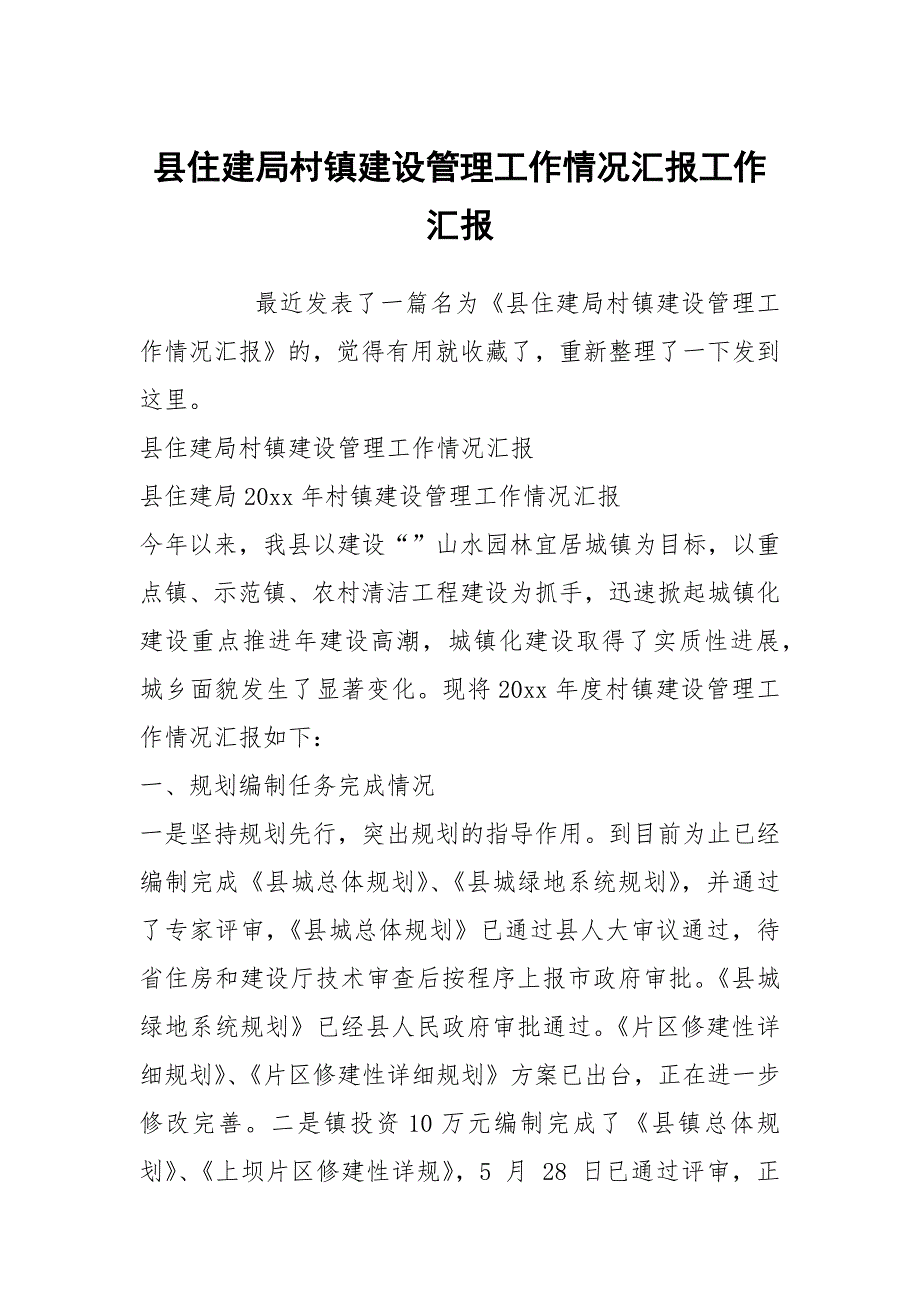 县住建局村镇建设管理工作情况汇报工作汇报

最近发表了一篇名为《县住建局村镇建设管理工作情况汇报》的，觉得有用就收藏了，重新整理了一下发到这里。

县住建局村镇建设管理工作情况汇报

县住建局20xx年村镇建设管理工作情况汇报

今年以来，我县以建设“”山水园林宜居城镇为目标，以重点镇、示范镇、农村清洁工程建设为抓手，迅速掀起城镇化建设重点推进年建设高潮，城镇化建设取得了实质性进展，城乡面貌发生了显著变化。现将20xx年度村镇建设管理工作情况汇报如下：

一、规划编制任务完成情况

一是坚持规划先行，突出规划的指导作用。到目前为止已经编制完成《县城总体规划》、《县城绿地系统规划》，并通过了专家评审，《县城总体规划》已通过县人大审议通过，待省住房和建设厅技术审查后按程序上报市政府审批。《县城绿地系统规划》已经县人民政府审批通过。《片区修建性详细规划》、《片区修建性详细规划》方案已出台，正在进一步修改完善。二是镇投资10万元编制完成了《县镇总体规划》、《上坝片区修建性详规》，5 月 28 日已通过评审，正